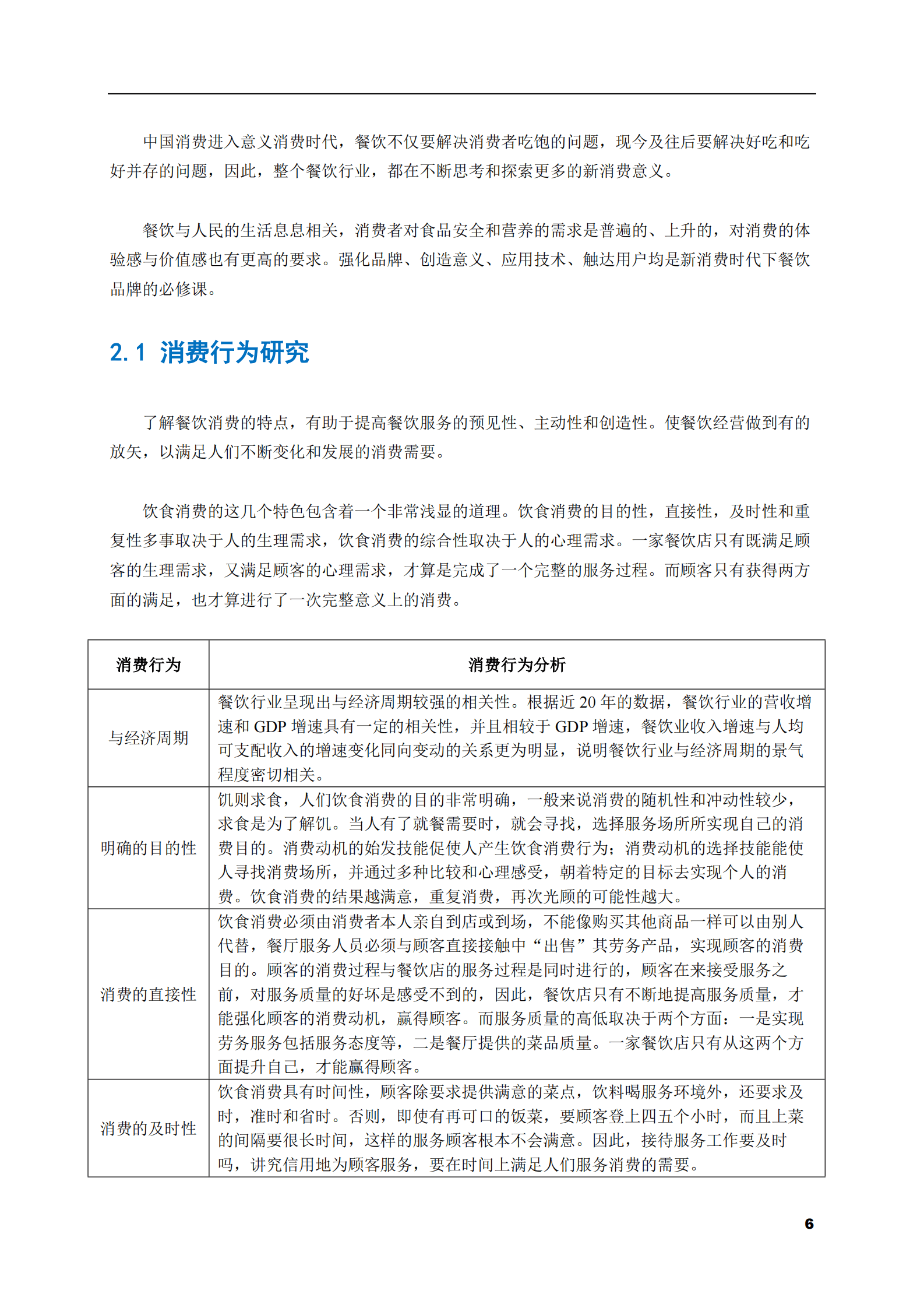 中国消费进入意义消费时代，餐饮不仅要解决消费者吃饱的问题，现今及往后要解决好吃和吃好并存的问题，因此，整个餐饮行业，都在不断思考和探索更多的新消费意义。

餐饮与人民的生活息息相关，消费者对食品安全和营养的需求是普遍的、上升的，对消费的体验感与价值感也有更高的要求。强化品牌、创造意义、应用技术、触达用户均是新消费时代下餐饮品牌的必修课。

2.1 消费行为研究

了解餐饮消费的特点，有助于提高餐饮服务的预见性、主动性和创造性。使餐饮经营做到有的放矢，以满足人们不断变化和发展的消费需要。

饮食消费的这几个特色包含着一个非常浅显的道理。饮食消费的目的性，直接性，及时性和重复性多事取决于人的生理需求，饮食消费的综合性取决于人的心理需求。一家餐饮店只有既满足顾客的生理需求，又满足顾客的心理需求，才算是完成了一个完整的服务过程。而顾客只有获得两方面的满足，也才算进行了一次完整意义上的消费。

| 消费行为 | 消费行为分析 |
|---|---|
| 与经济周期 | 餐饮行业呈现出与经济周期较强的相关性。根据近20年的数据，餐饮行业的营收增速和GDP增速具有一定的相关性，并且相较于GDP增速，餐饮业收入增速与人均可支配收入的增速变化同向变动的关系更为明显，说明餐饮行业与经济周期的景气程度密切相关。 |
| 明确的目的性 | 饥则求食，人们饮食消费的目的非常明确，一般来说消费的随机性和冲动性较少，求食是为了解饥。当人有了就餐需要时，就会寻找，选择服务场所所实现自己的消费目的。消费动机的始发技能促使人产生饮食消费行为；消费动机的选择技能能使人寻找消费场所，并通过多种比较和心理感受，朝着特定的目标去实现个人的消费。饮食消费的结果越满意，重复消费，再次光顾的可能性越大。 |
| 消费的直接性 | 饮食消费必须由消费者本人亲自到店或到场，不能像购买其他商品一样可以由别人代替，餐厅服务人员必须与顾客直接接触中“出售”其劳务产品，实现顾客的消费目的。顾客的消费过程与餐饮店的服务过程是同时进行的，顾客在来接受服务之前，对服务质量的好坏是感受不到的，因此，餐饮店只有不断地提高服务质量，才能强化顾客的消费动机，赢得顾客。而服务质量的高低取决于两个方面：一是实现劳务服务包括服务态度等，二是餐厅提供的菜品质量。一家餐饮店只有从这两个方面提升自己，才能赢得顾客。 |
| 消费的及时性 | 饮食消费具有时间性，顾客除要求提供满意的菜点，饮料喝服务环境外，还要求及时，准时和省时。否则，即使有再可口的饭菜，要顾客登上四五个小时，而且上菜的间隔要很长时间，这样的服务顾客根本不会满意。因此，接待服务工作要及时吗，讲究信用地为顾客服务，要在时间上满足人们服务消费的需要。 |

6